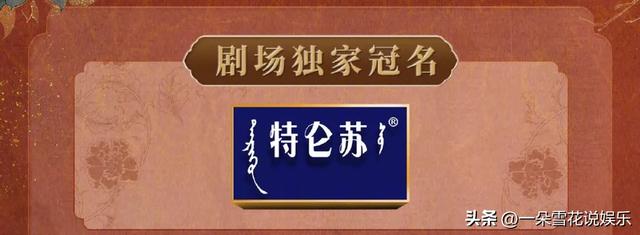 剧场独家冠名

特仑苏®

头条 @一朵雪花说娱乐